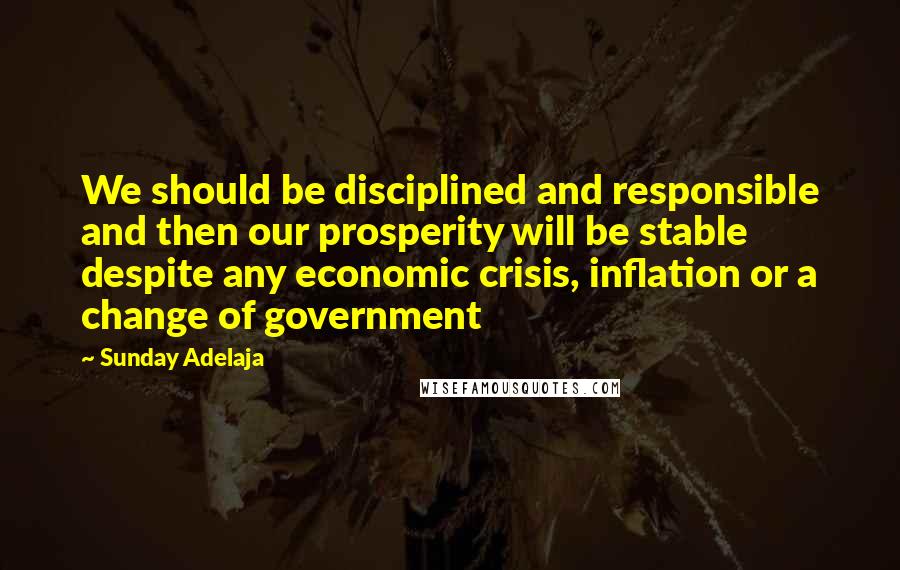 We should be disciplined and responsible and then our prosperity will be stable despite any economic crisis, inflation or a change of government

~ Sunday Adelaja

WISEFAMOUSQUOTES.COM